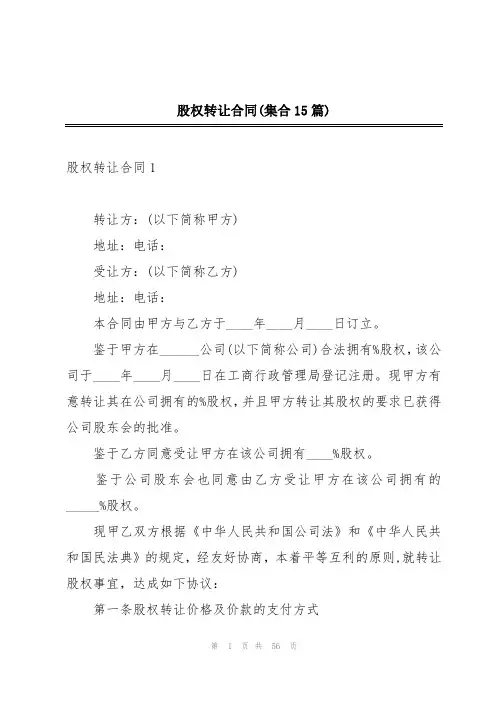 股权转让合同(集合15篇)

股权转让合同1

转让方：(以下简称甲方)

地址：电话：

受让方：(以下简称乙方)

地址：电话：

本合同由甲方与乙方于____年____月____日订立。

鉴于甲方在______公司(以下简称公司)合法拥有%股权，该公司于____年____月____日在工商行政管理局登记注册。现甲方有意转让其在公司拥有的%股权，并且甲方转让其股权的要求已获得公司股东会的批准。

鉴于乙方同意受让甲方在该公司拥有____%股权。

鉴于公司股东会也同意由乙方受让甲方在该公司拥有的_____%股权。

现甲乙双方根据《中华人民共和国公司法》和《中华人民共和国民法典》的规定，经友好协商，本着平等互利的原则，就转让股权事宜，达成如下协议：

第一条股权转让价格及价款的支付方式

第 1 页 共 56 页